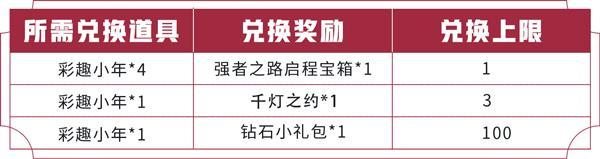 | 所需兑换道具 | 兑换奖励 | 兑换上限 |
|---|---|---|
| 彩趣小年*4 | 强者之路启程宝箱*1 | 1 |
| 彩趣小年*1 | 千灯之约*1 | 3 |
| 彩趣小年*1 | 钻石小礼包*1 | 100 |